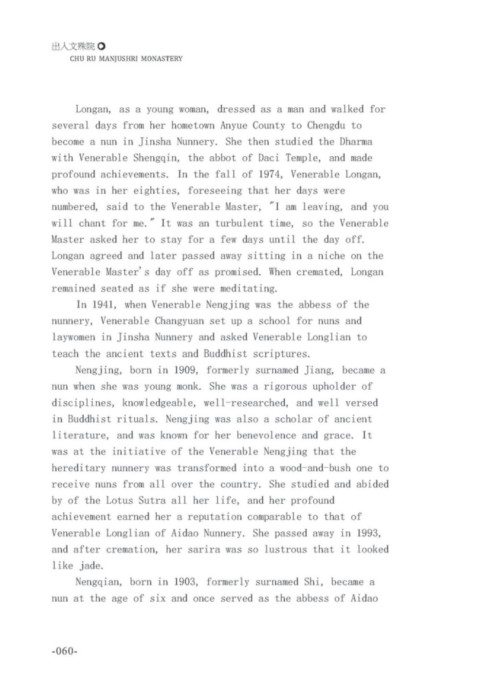 出入文殊院
CHU RU MANJUSHRI MONASTERY

Longan, as a young woman, dressed as a man and walked for several days from her hometown Anyue County to Chengdu to become a nun in Jinsha Nunnery. She then studied the Dharma with Venerable Shengqin, the abbot of Daci Temple, and made profound achievements. In the fall of 1974, Venerable Longan, who was in her eighties, foreseeing that her days were numbered, said to the Venerable Master, "I am leaving, and you will chant for me." It was an turbulent time, so the Venerable Master asked her to stay for a few days until the day off. Longan agreed and later passed away sitting in a niche on the Venerable Master's day off as promised. When cremated, Longan remained seated as if she were meditating.

In 1941, when Venerable Nengjing was the abbess of the nunnery, Venerable Changyuan set up a school for nuns and laywomen in Jinsha Nunnery and asked Venerable Longlian to teach the ancient texts and Buddhist scriptures.

Nengjing, born in 1909, formerly surnamed Jiang, became a nun when she was young monk. She was a rigorous upholder of disciplines, knowledgeable, well-researched, and well versed in Buddhist rituals. Nengjing was also a scholar of ancient literature, and was known for her benevolence and grace. It was at the initiative of the Venerable Nengjing that the hereditary nunnery was transformed into a wood-and-bush one to receive nuns from all over the country. She studied and abided by of the Lotus Sutra all her life, and her profound achievement earned her a reputation comparable to that of Venerable Longlian of Aidao Nunnery. She passed away in 1993, and after cremation, her sarira was so lustrous that it looked like jade.

Nengqian, born in 1903, formerly surnamed Shi, became a nun at the age of six and once served as the abbess of Aidao

-060-